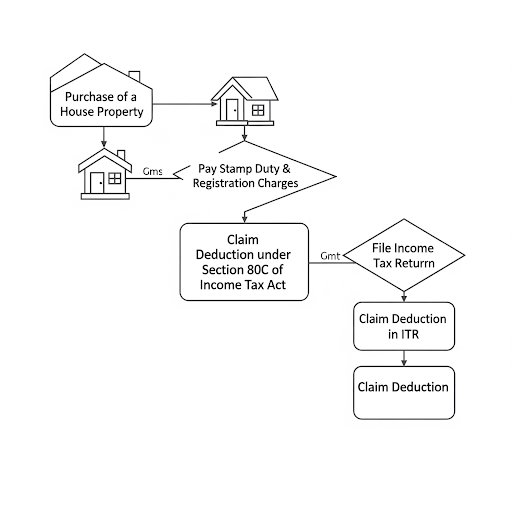 Purchase of a House Property

Gms

Pay Stamp Duty & Registration Charges

Claim Deduction under Section 80C of Income Tax Act

Gmt

File Income Tax Returrn

Claim Deduction in ITR

Claim Deduction